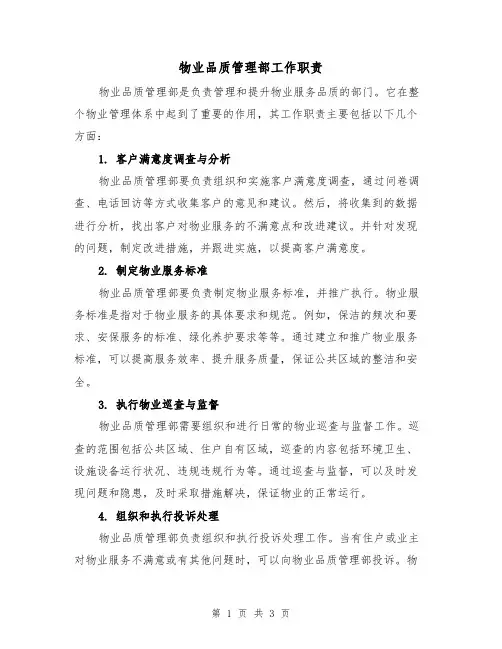 物业品质管理部工作职责

物业品质管理部是负责管理和提升物业服务品质的部门。它在整个物业管理体系中起到了重要的作用，其工作职责主要包括以下几个方面：

1. 客户满意度调查与分析

物业品质管理部要负责组织和实施客户满意度调查，通过问卷调查、电话回访等方式收集客户的意见和建议。然后，将收集到的数据进行分析，找出客户对物业服务的不满意点和改进建议。并针对发现的问题，制定改进措施，并跟进实施，以提高客户满意度。

2. 制定物业服务标准

物业品质管理部要负责制定物业服务标准，并推广执行。物业服务标准是指对于物业服务的具体要求和规范。例如，保洁的频次和要求、安保服务的标准、绿化养护要求等等。通过建立和推广物业服务标准，可以提高服务效率、提升服务质量，保证公共区域的整洁和安全。

3. 执行物业巡查与监督

物业品质管理部需要组织和进行日常的物业巡查与监督工作。巡查的范围包括公共区域、住户自有区域，巡查的内容包括环境卫生、设施设备运行状况、违规违规行为等。通过巡查与监督，可以及时发现问题和隐患，及时采取措施解决，保证物业的正常运行。

4. 组织和执行投诉处理

物业品质管理部负责组织和执行投诉处理工作。当有住户或业主对物业服务不满意或有其他问题时，可以向物业品质管理部投诉。物

第 1 页 共 3 页